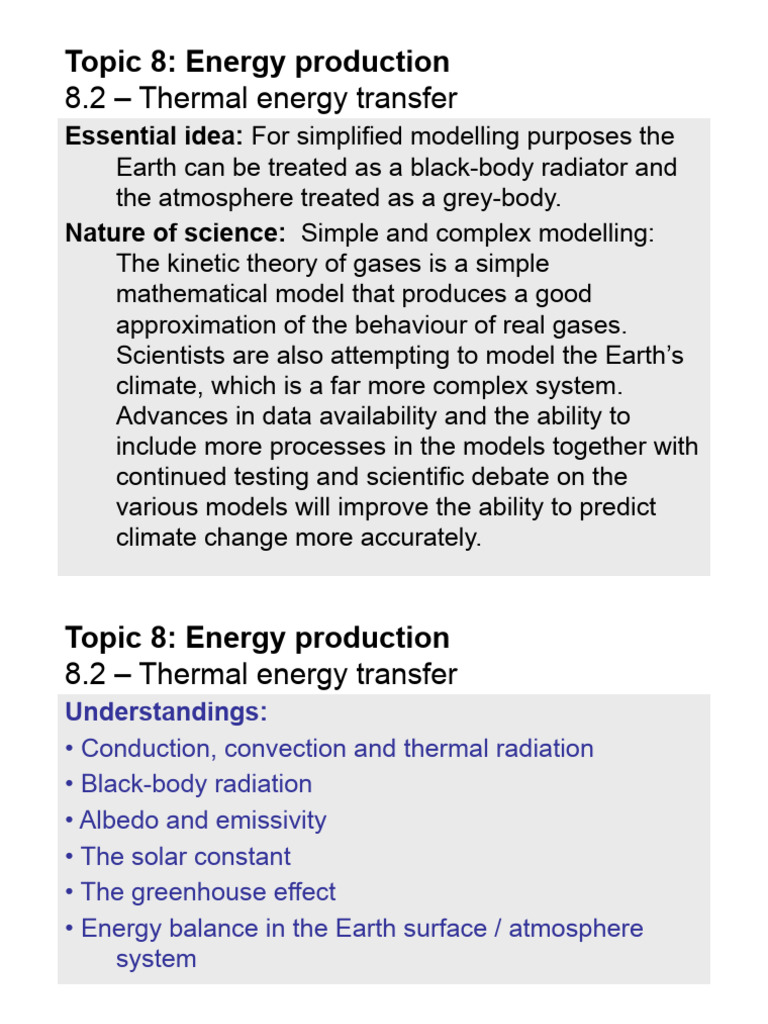 Topic 8: Energy production
8.2 – Thermal energy transfer

Essential idea: For simplified modelling purposes the Earth can be treated as a black-body radiator and the atmosphere treated as a grey-body.

Nature of science: Simple and complex modelling: The kinetic theory of gases is a simple mathematical model that produces a good approximation of the behaviour of real gases. Scientists are also attempting to model the Earth's climate, which is a far more complex system. Advances in data availability and the ability to include more processes in the models together with continued testing and scientific debate on the various models will improve the ability to predict climate change more accurately.

Topic 8: Energy production
8.2 – Thermal energy transfer

Understandings:
• Conduction, convection and thermal radiation
• Black-body radiation
• Albedo and emissivity
• The solar constant
• The greenhouse effect
• Energy balance in the Earth surface / atmosphere system